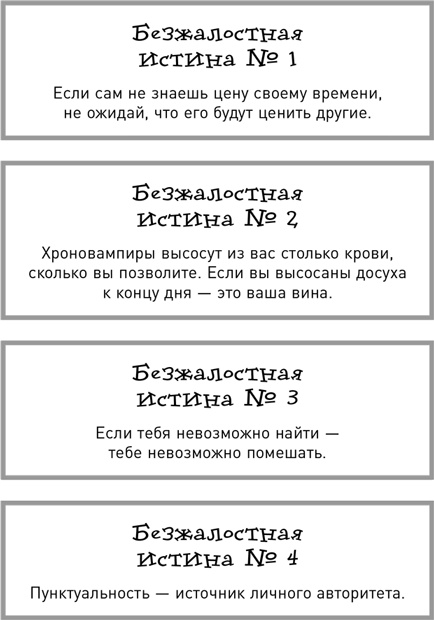 Безжалостная истина № 1

Если сам не знаешь цену своему времени, не ожидай, что его будут ценить другие.

Безжалостная истина № 2

Хроновампиры высосут из вас столько крови, сколько вы позволите. Если вы высосаны досуха к концу дня — это ваша вина.

Безжалостная истина № 3

Если тебя невозможно найти — тебе невозможно помешать.

Безжалостная истина № 4

Пунктуальность — источник личного авторитета.